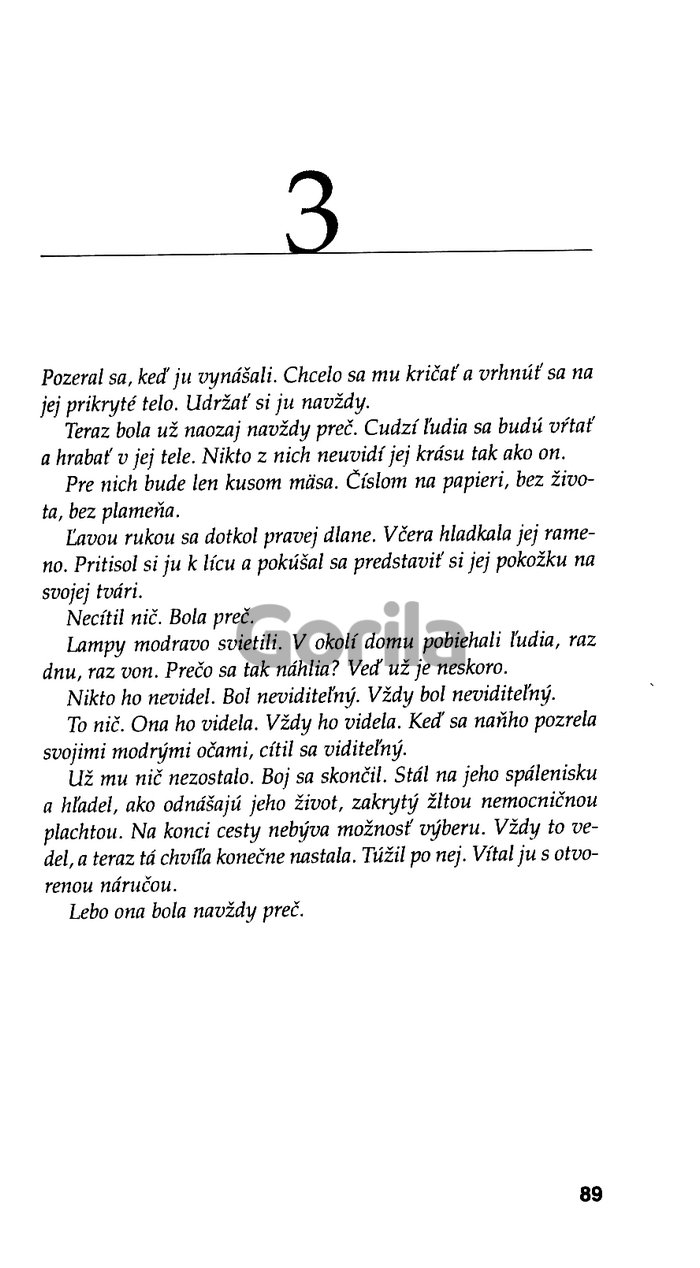 3

Pozeral sa, keď ju vynášali. Chcelo sa mu kričať a vrhnúť sa na jej prikryté telo. Udržať si ju navždy.

Teraz bola už naozaj navždy preč. Cudzí ľudia sa budú vŕtať a hrabať v jej tele. Nikto z nich neuvidí jej krásu tak ako on.

Pre nich bude len kusom mäsa. Číslom na papieri, bez života, bez plameňa.

Ľavou rukou sa dotkol pravej dlane. Včera hladkala jej rameno. Pritisol si ju k lícu a pokúšal sa predstaviť si jej pokožku na svojej tvári.

Necítil nič. Bola preč.

Lampy modravo svietili. V okolí domu pobiehali ľudia, raz dnu, raz von. Prečo sa tak náhlia? Veď už je neskoro.

Nikto ho nevidel. Bol neviditeľný. Vždy bol neviditeľný.

To nič. Ona ho videla. Vždy ho videla. Keď sa naňho pozrela svojimi modrými očami, cítil sa viditeľný.

Už mu nič nezostalo. Boj sa skončil. Stál na jeho spálenisku a hľadel, ako odnášajú jeho život, zakrytý žltou nemocničnou plachtou. Na konci cesty nebýva možnosť výberu. Vždy to vedel, a teraz tá chvíľa konečne nastala. Túžil po nej. Vítal ju s otvorenou náručou.

Lebo ona bola navždy preč.

Gorila

89